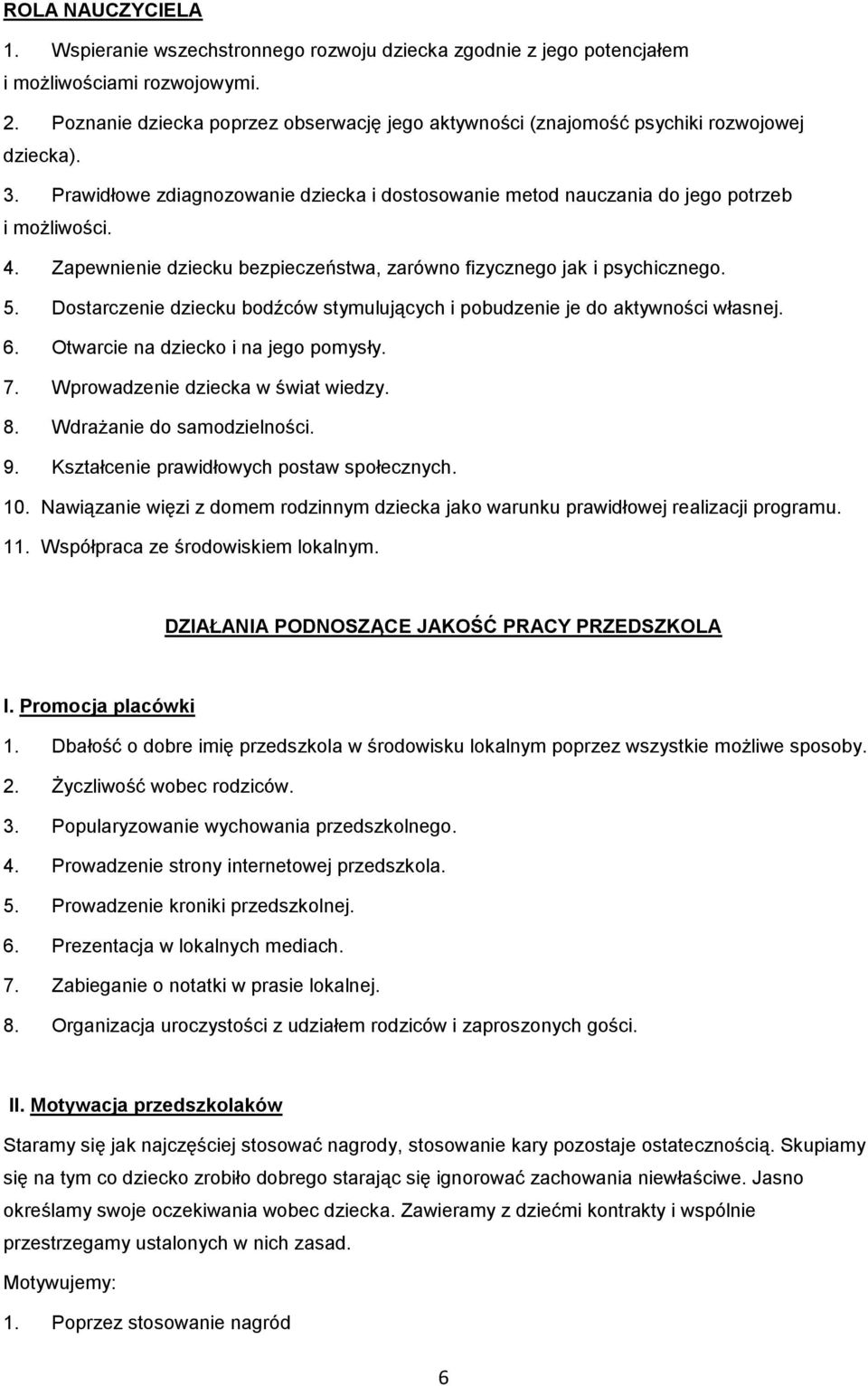 ROLA NAUCZYCIELA

1. Wspieranie wszechstronnego rozwoju dziecka zgodnie z jego potencjałem i możliwościami rozwojowymi.
2. Poznanie dziecka poprzez obserwację jego aktywności (znajomość psychiki rozwojowej dziecka).
3. Prawidłowe zdiagnozowanie dziecka i dostosowanie metod nauczania do jego potrzeb i możliwości.
4. Zapewnienie dziecku bezpieczeństwa, zarówno fizycznego jak i psychicznego.
5. Dostarczenie dziecku bodźców stymulujących i pobudzenie je do aktywności własnej.
6. Otwarcie na dziecko i na jego pomysły.
7. Wprowadzenie dziecka w świat wiedzy.
8. Wdrażanie do samodzielności.
9. Kształcenie prawidłowych postaw społecznych.
10. Nawiązanie więzi z domem rodzinnym dziecka jako warunku prawidłowej realizacji programu.
11. Współpraca ze środowiskiem lokalnym.

DZIAŁANIA PODNOSZĄCE JAKOŚĆ PRACY PRZEDSZKOLA

I. Promocja placówki

1. Dbałość o dobre imię przedszkola w środowisku lokalnym poprzez wszystkie możliwe sposoby.
2. Życzliwość wobec rodziców.
3. Popularyzowanie wychowania przedszkolnego.
4. Prowadzenie strony internetowej przedszkola.
5. Prowadzenie kroniki przedszkolnej.
6. Prezentacja w lokalnych mediach.
7. Zabieganie o notatki w prasie lokalnej.
8. Organizacja uroczystości z udziałem rodziców i zaproszonych gości.

II. Motywacja przedszkolaków

Staramy się jak najczęściej stosować nagrody, stosowanie kary pozostaje ostatecznością. Skupiamy się na tym co dziecko zrobiło dobrego starając się ignorować zachowania niewłaściwe. Jasno określamy swoje oczekiwania wobec dziecka. Zawieramy z dziećmi kontrakty i wspólnie przestrzegamy ustalonych w nich zasad.

Motywujemy:

1. Poprzez stosowanie nagród

6